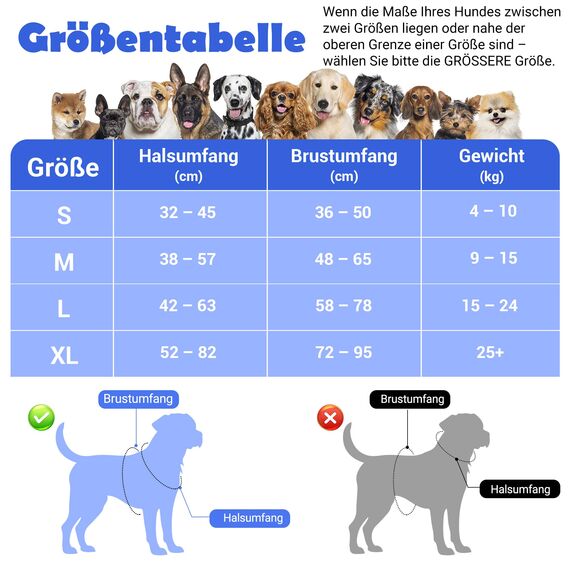 Größentabelle

Wenn die Maße Ihres Hundes zwischen zwei Größen liegen oder nahe der oberen Grenze einer Größe sind – wählen Sie bitte die GRÖSSERE Größe.

| Größe | Halsumfang (cm) | Brustumfang (cm) | Gewicht (kg) |
|---|---|---|---|
| S | 32 – 45 | 36 – 50 | 4 – 10 |
| M | 38 – 57 | 48 – 65 | 9 – 15 |
| L | 42 – 63 | 58 – 78 | 15 – 24 |
| XL | 52 – 82 | 72 – 95 | 25+ |

Brustumfang
Halsumfang

Brustumfang
Halsumfang